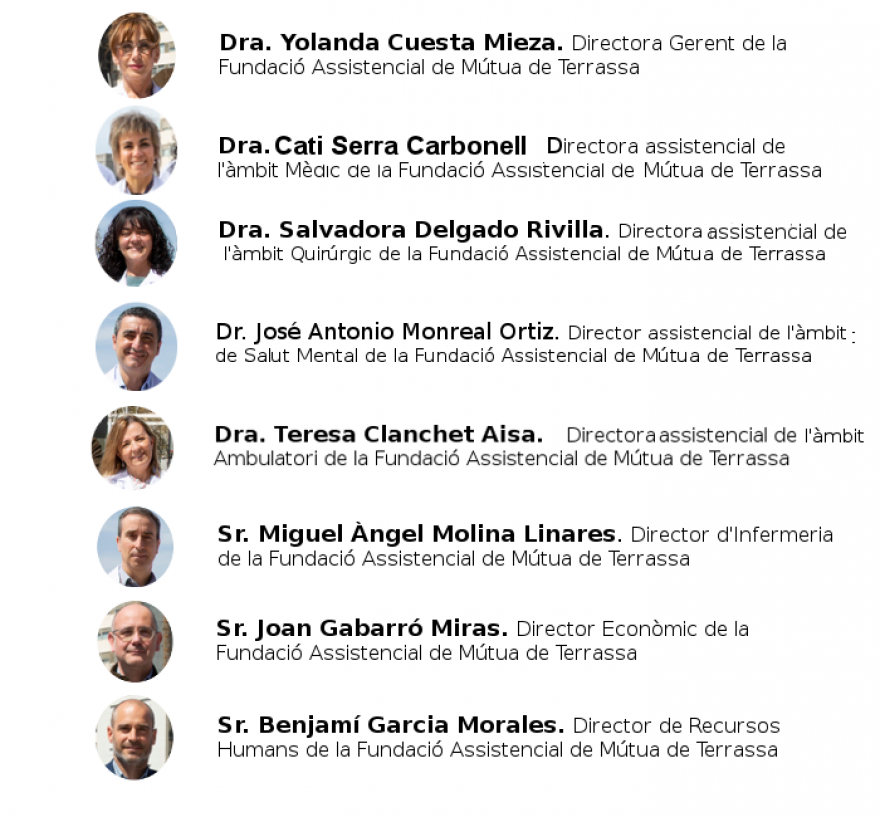 Dra. Yolanda Cuesta Mieza. Directora Gerent de la Fundació Assistencial de Mútua de Terrassa

Dra. Cati Serra Carbonell Directora assistencial de l'àmbit Mèdic de la Fundació Assistencial de Mútua de Terrassa

Dra. Salvadora Delgado Rivilla. Directora assistencial de l'àmbit Quirúrgic de la Fundació Assistencial de Mútua de Terrassa

Dr. José Antonio Monreal Ortiz. Director assistencial de l'àmbit de Salut Mental de la Fundació Assistencial de Mútua de Terrassa

Dra. Teresa Clanchet Aisa. Directora assistencial de l'àmbit Ambulatori de la Fundació Assistencial de Mútua de Terrassa

Sr. Miguel Àngel Molina Linares. Director d'Infermeria de la Fundació Assistencial de Mútua de Terrassa

Sr. Joan Gabarró Miras. Director Econòmic de la Fundació Assistencial de Mútua de Terrassa

Sr. Benjamí Garcia Morales. Director de Recursos Humans de la Fundació Assistencial de Mútua de Terrassa